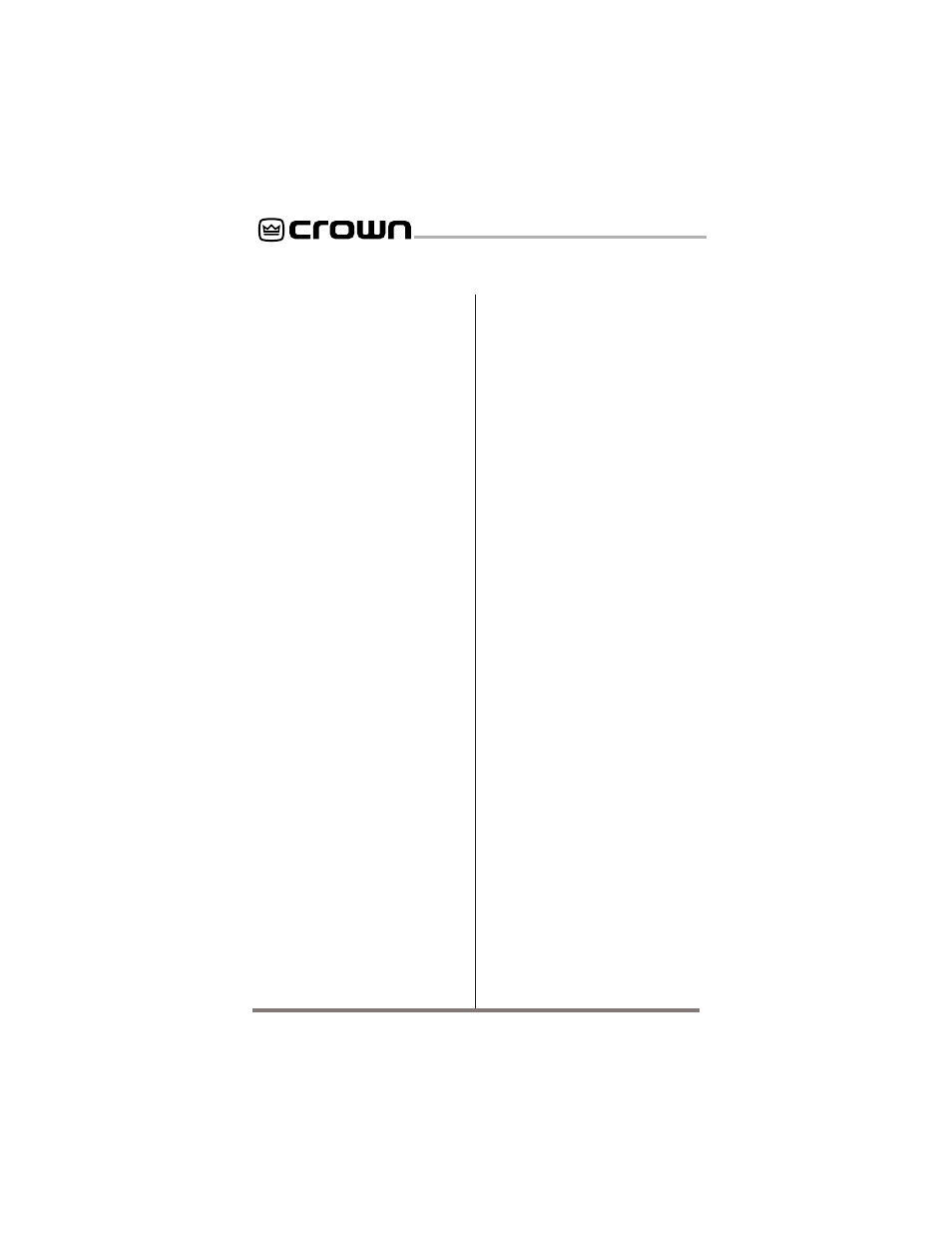 crown